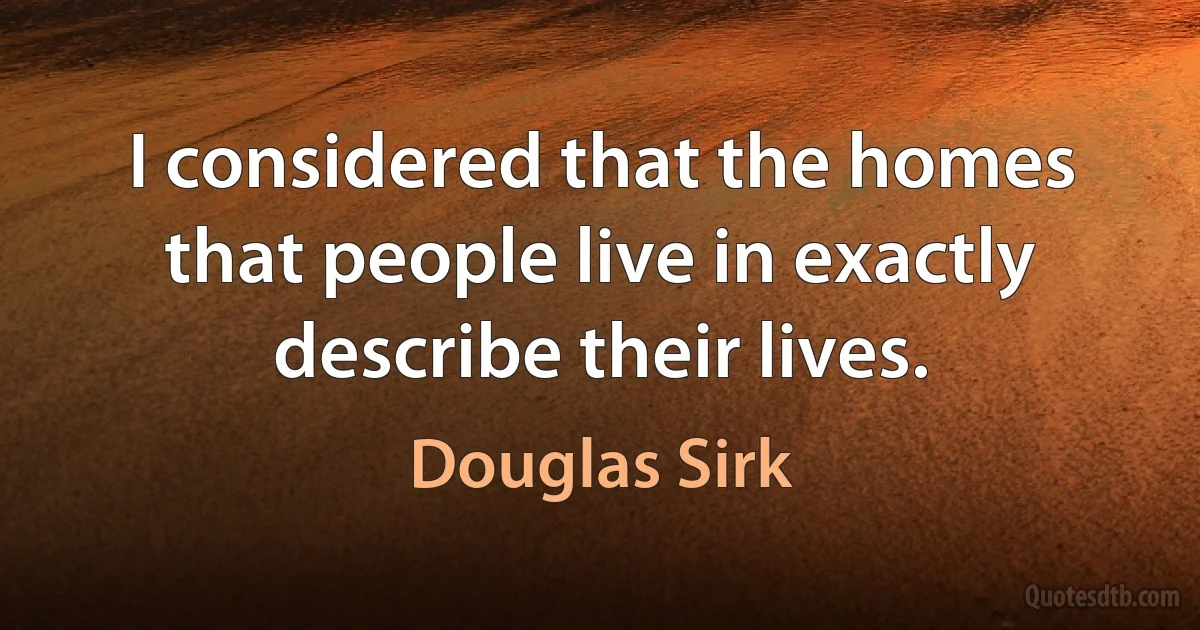 I considered that the homes that people live in exactly describe their lives.

Douglas Sirk

Quotesdtb.com